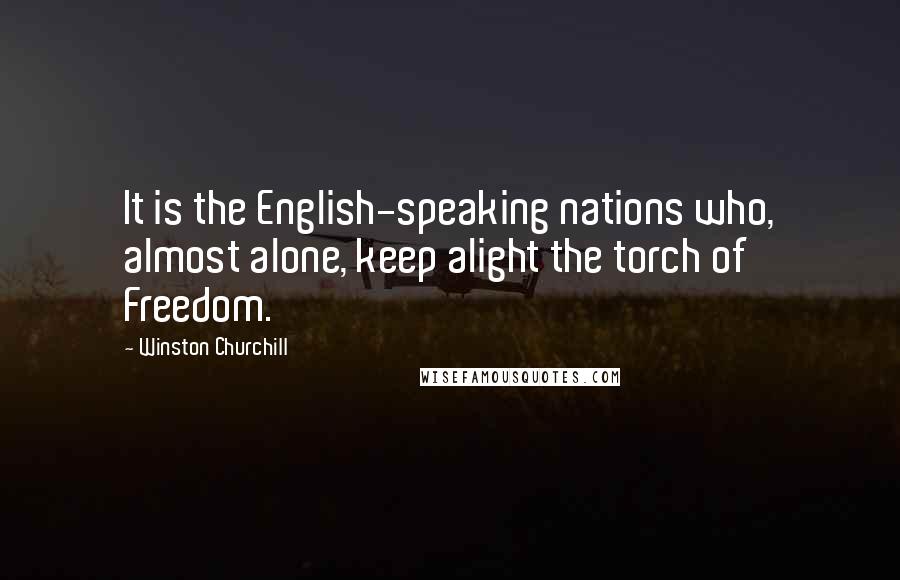 It is the English-speaking nations who, almost alone, keep alight the torch of Freedom.

- Winston Churchill

WISEFAMOUSQUOTES.COM